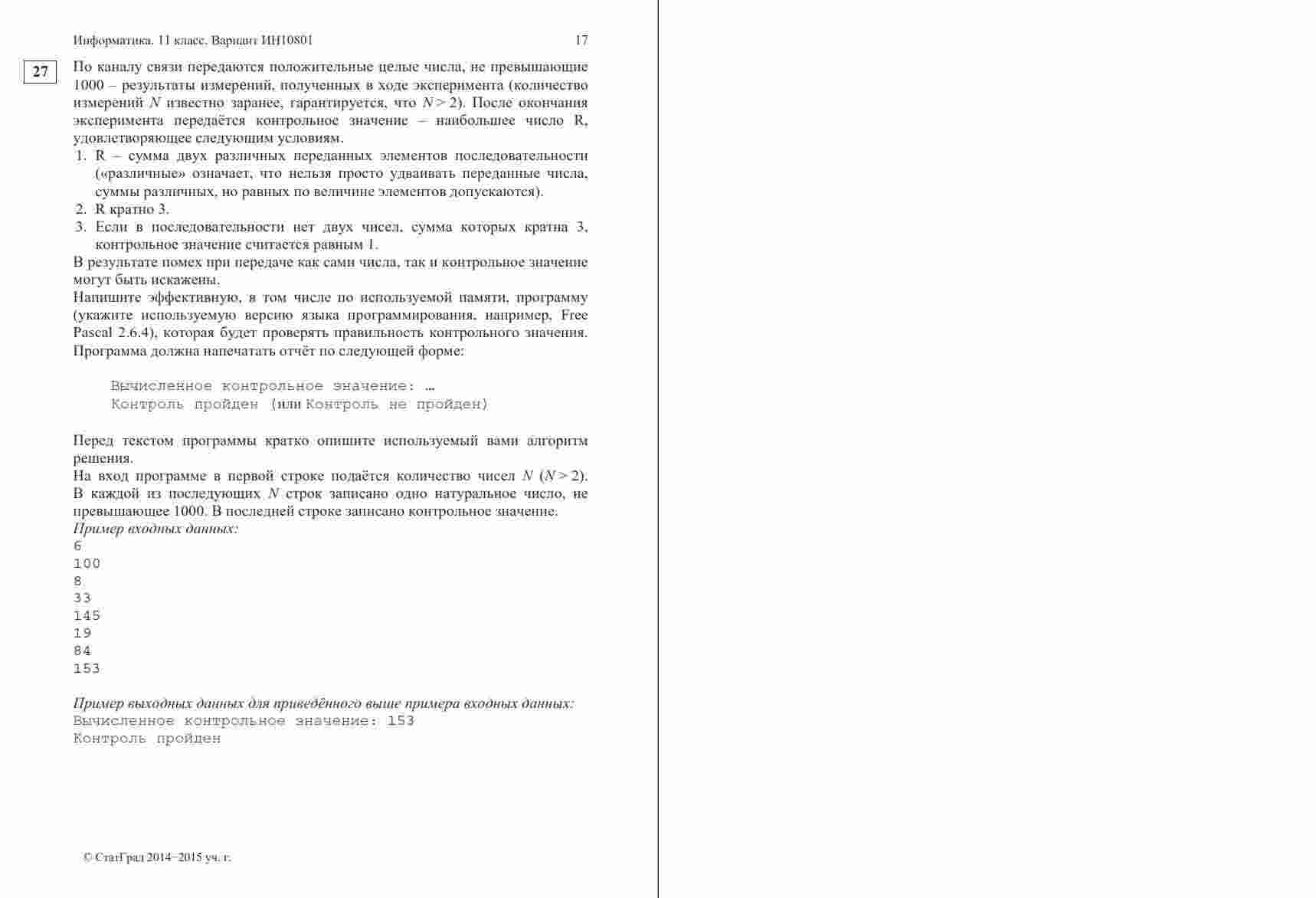 Информатика. 11 класс. Вариант ИН10801 17

27

По каналу связи передаются положительные целые числа, не превышающие 1000 – результаты измерений, полученных в ходе эксперимента (количество измерений $N$ известно заранее, гарантируется, что $N > 2$). После окончания эксперимента передаётся контрольное значение – наибольшее число R, удовлетворяющее следующим условиям.

1. R – сумма двух различных переданных элементов последовательности («различные» означает, что нельзя просто удваивать переданные числа, суммы различных, но равных по величине элементов допускаются).
2. R кратно 3.
3. Если в последовательности нет двух чисел, сумма которых кратна 3, контрольное значение считается равным 1.

В результате помех при передаче как сами числа, так и контрольное значение могут быть искажены.

Напишите эффективную, в том числе по используемой памяти, программу (укажите используемую версию языка программирования, например, Free Pascal 2.6.4), которая будет проверять правильность контрольного значения. Программа должна напечатать отчёт по следующей форме:

Вычисленное контрольное значение: …
Контроль пройден (или Контроль не пройден)

Перед текстом программы кратко опишите используемый вами алгоритм решения.

На вход программе в первой строке подаётся количество чисел $N$ ($N > 2$). В каждой из последующих $N$ строк записано одно натуральное число, не превышающее 1000. В последней строке записано контрольное значение.

Пример входных данных:
6
100
8
33
145
19
84
153

Пример выходных данных для приведённого выше примера входных данных:
Вычисленное контрольное значение: 153
Контроль пройден

© СтатГрад 2014−2015 уч. г.